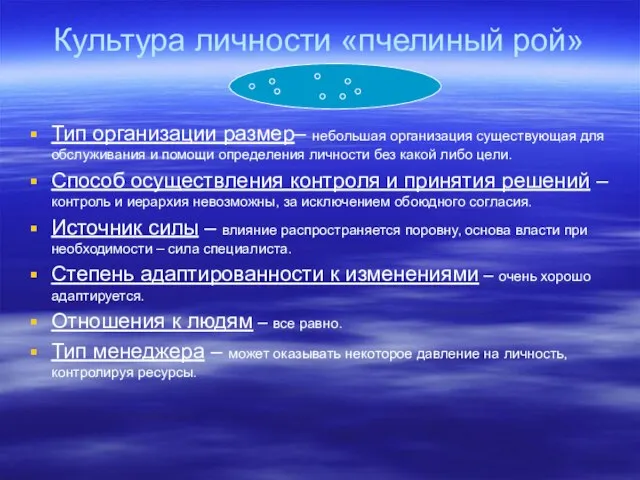 Культура личности «пчелиный рой»

Тип организации размер– небольшая организация существующая для обслуживания и помощи определения личности без какой либо цели.

Способ осуществления контроля и принятия решений – контроль и иерархия невозможны, за исключением обоюдного согласия.

Источник силы – влияние распространяется поровну, основа власти при необходимости – сила специалиста.

Степень адаптированности к изменениями – очень хорошо адаптируется.

Отношения к людям – все равно.

Тип менеджера – может оказывать некоторое давление на личность, контролируя ресурсы.